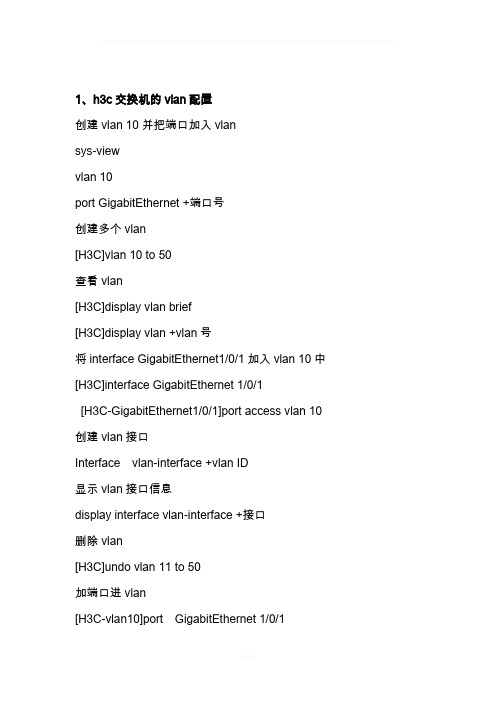 1、h3c 交换机的 vlan 配置

创建 vlan 10 并把端口加入 vlan

sys-view

vlan 10

port GigabitEthernet +端口号

创建多个 vlan

[H3C]vlan 10 to 50

查看 vlan

[H3C]display vlan brief

[H3C]display vlan +vlan 号

将 interface GigabitEthernet1/0/1 加入 vlan 10 中

[H3C]interface GigabitEthernet 1/0/1

[H3C-GigabitEthernet1/0/1]port access vlan 10

创建 vlan 接口

Interface vlan-interface +vlan ID

显示 vlan 接口信息

display interface vlan-interface +接口

删除 vlan

[H3C]undo vlan 11 to 50

加端口进 vlan

[H3C-vlan10]port GigabitEthernet 1/0/1